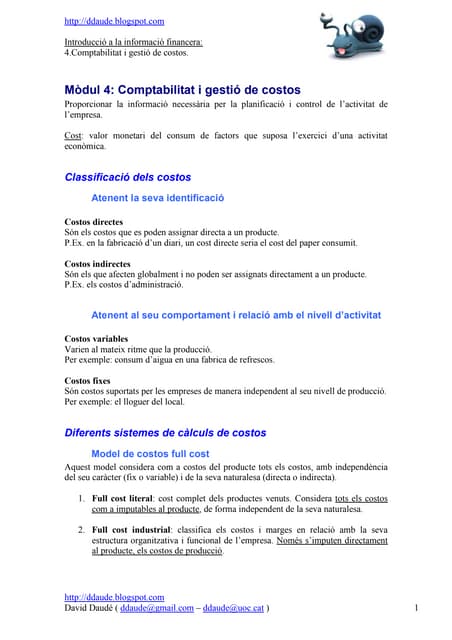 http://ddaude.blogspot.com

Introducció a la informació financera:
4.Comptabilitat i gestió de costos.

Mòdul 4: Comptabilitat i gestió de costos

Proporcionar la informació necessària per la planificació i control de l'activitat de l'empresa.

Cost: valor monetari del consum de factors que suposa l'exercici d'una activitat econòmica.

Classificació dels costos

Atenent la seva identificació

Costos directes
Són els costos que es poden assignar directa a un producte.
P.Ex. en la fabricació d'un diari, un cost directe seria el cost del paper consumit.

Costos indirectes
Són els que afecten globalment i no poden ser assignats directament a un producte.
P.Ex. els costos d'administració.

Atenent al seu comportament i relació amb el nivell d'activitat

Costos variables
Varien al mateix ritme que la producció.
Per exemple: consum d'aigua en una fabrica de refrescos.

Costos fixes
Són costos suportats per les empreses de manera independent al seu nivell de producció.
Per exemple: el lloguer del local.

Diferents sistemes de càlculs de costos

Model de costos full cost

Aquest model considera com a costos del producte tots els costos, amb independència del seu caràcter (fix o variable) i de la seva naturalesa (directa o indirecta).

1. Full cost literal: cost complet dels productes venuts. Considera tots els costos com a imputables al producte, de forma independent de la seva naturalesa.

2. Full cost industrial: classifica els costos i marges en relació amb la seva estructura organitzativa i funcional de l'empresa. Només s'imputen directament al producte, els costos de producció.

http://ddaude.blogspot.com
David Daudé ( ddaude@gmail.com – ddaude@uoc.cat ) 1